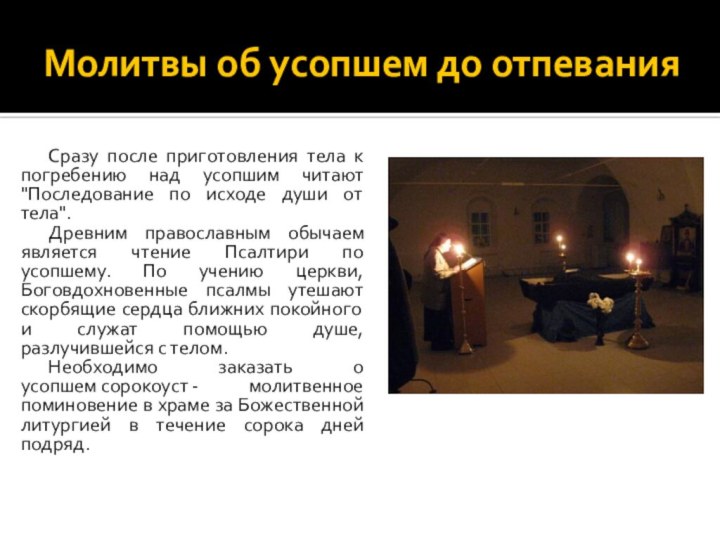 Молитвы об усопшем до отпевания

Сразу после приготовления тела к погребению над усопшим читают "Последование по исходе души от тела".

Древним православным обычаем является чтение Псалтири по усопшему. По учению церкви, Боговдохновенные псалмы утешают скорбящие сердца ближних покойного и служат помощью душе, разлучившейся с телом.

Необходимо заказать о усопшем сорокоуст - молитвенное поминовение в храме за Божественной литургией в течение сорока дней подряд.